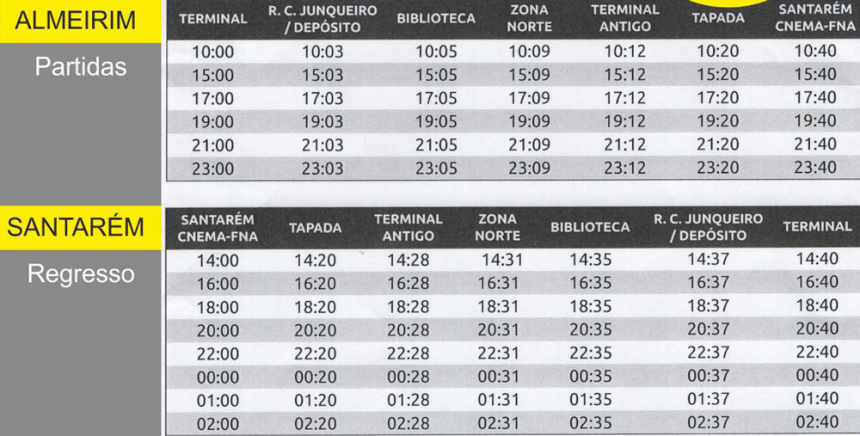 ALMEIRIM

Partidas

| TERMINAL | R. C. JUNQUEIRO / DEPÓSITO | BIBLIOTECA | ZONA NORTE | TERMINAL ANTIGO | TAPADA | SANTARÉM CNEMA-FNA |
|---|---|---|---|---|---|---|
| 10:00 | 10:03 | 10:05 | 10:09 | 10:12 | 10:20 | 10:40 |
| 15:00 | 15:03 | 15:05 | 15:09 | 15:12 | 15:20 | 15:40 |
| 17:00 | 17:03 | 17:05 | 17:09 | 17:12 | 17:20 | 17:40 |
| 19:00 | 19:03 | 19:05 | 19:09 | 19:12 | 19:20 | 19:40 |
| 21:00 | 21:03 | 21:05 | 21:09 | 21:12 | 21:20 | 21:40 |
| 23:00 | 23:03 | 23:05 | 23:09 | 23:12 | 23:20 | 23:40 |

SANTARÉM

Regresso

| SANTARÉM CNEMA-FNA | TAPADA | TERMINAL ANTIGO | ZONA NORTE | BIBLIOTECA | R. C. JUNQUEIRO / DEPÓSITO | TERMINAL |
|---|---|---|---|---|---|---|
| 14:00 | 14:20 | 14:28 | 14:31 | 14:35 | 14:37 | 14:40 |
| 16:00 | 16:20 | 16:28 | 16:31 | 16:35 | 16:37 | 16:40 |
| 18:00 | 18:20 | 18:28 | 18:31 | 18:35 | 18:37 | 18:40 |
| 20:00 | 20:20 | 20:28 | 20:31 | 20:35 | 20:37 | 20:40 |
| 22:00 | 22:20 | 22:28 | 22:31 | 22:35 | 22:37 | 22:40 |
| 00:00 | 00:20 | 00:28 | 00:31 | 00:35 | 00:37 | 00:40 |
| 01:00 | 01:20 | 01:28 | 01:31 | 01:35 | 01:37 | 01:40 |
| 02:00 | 02:20 | 02:28 | 02:31 | 02:35 | 02:37 | 02:40 |